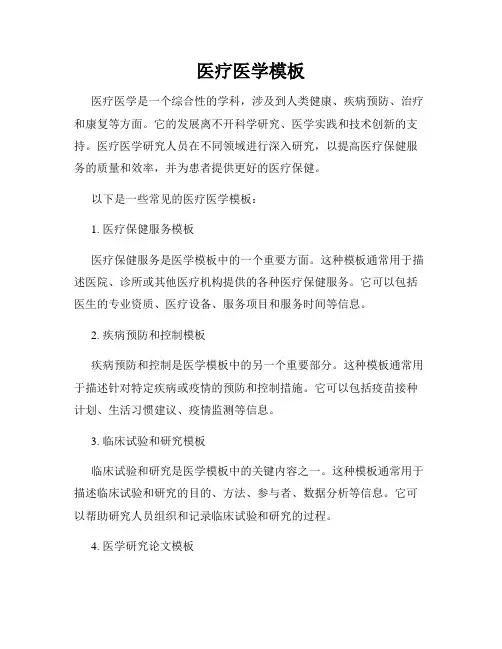 医疗医学模板

医疗医学是一个综合性的学科，涉及到人类健康、疾病预防、治疗和康复等方面。它的发展离不开科学研究、医学实践和技术创新的支持。医疗医学研究人员在不同领域进行深入研究，以提高医疗保健服务的质量和效率，并为患者提供更好的医疗保健。

以下是一些常见的医疗医学模板：

1. 医疗保健服务模板

医疗保健服务是医学模板中的一个重要方面。这种模板通常用于描述医院、诊所或其他医疗机构提供的各种医疗保健服务。它可以包括医生的专业资质、医疗设备、服务项目和服务时间等信息。

2. 疾病预防和控制模板

疾病预防和控制是医学模板中的另一个重要部分。这种模板通常用于描述针对特定疾病或疫情的预防和控制措施。它可以包括疫苗接种计划、生活习惯建议、疫情监测等信息。

3. 临床试验和研究模板

临床试验和研究是医学模板中的关键内容之一。这种模板通常用于描述临床试验和研究的目的、方法、参与者、数据分析等信息。它可以帮助研究人员组织和记录临床试验和研究的过程。

4. 医学研究论文模板